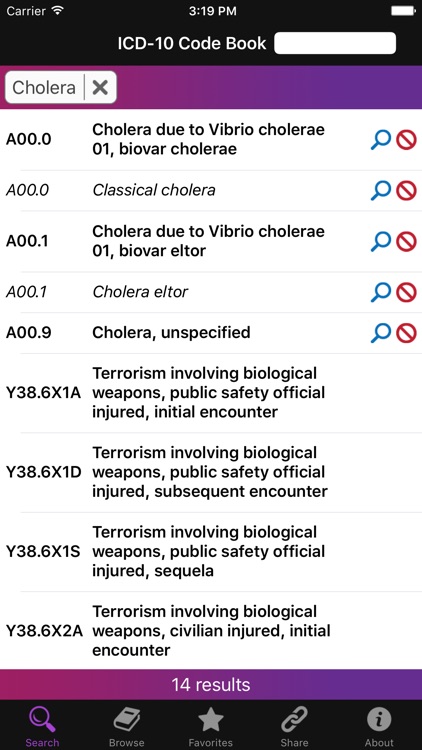 Carrier 3:19 PM

ICD-10 Code Book

Cholera

| | |
|---|---|
| A00.0 | Cholera due to Vibrio cholerae 01, biovar cholerae |
| A00.0 | Classical cholera |
| A00.1 | Cholera due to Vibrio cholerae 01, biovar eltor |
| A00.1 | Cholera eltor |
| A00.9 | Cholera, unspecified |
| Y38.6X1A | Terrorism involving biological weapons, public safety official injured, initial encounter |
| Y38.6X1D | Terrorism involving biological weapons, public safety official injured, subsequent encounter |
| Y38.6X1S | Terrorism involving biological weapons, public safety official injured, sequela |
| Y38.6X2A | Terrorism involving biological weapons, civilian injured, initial encounter |

14 results

Search Browse Favorites Share About